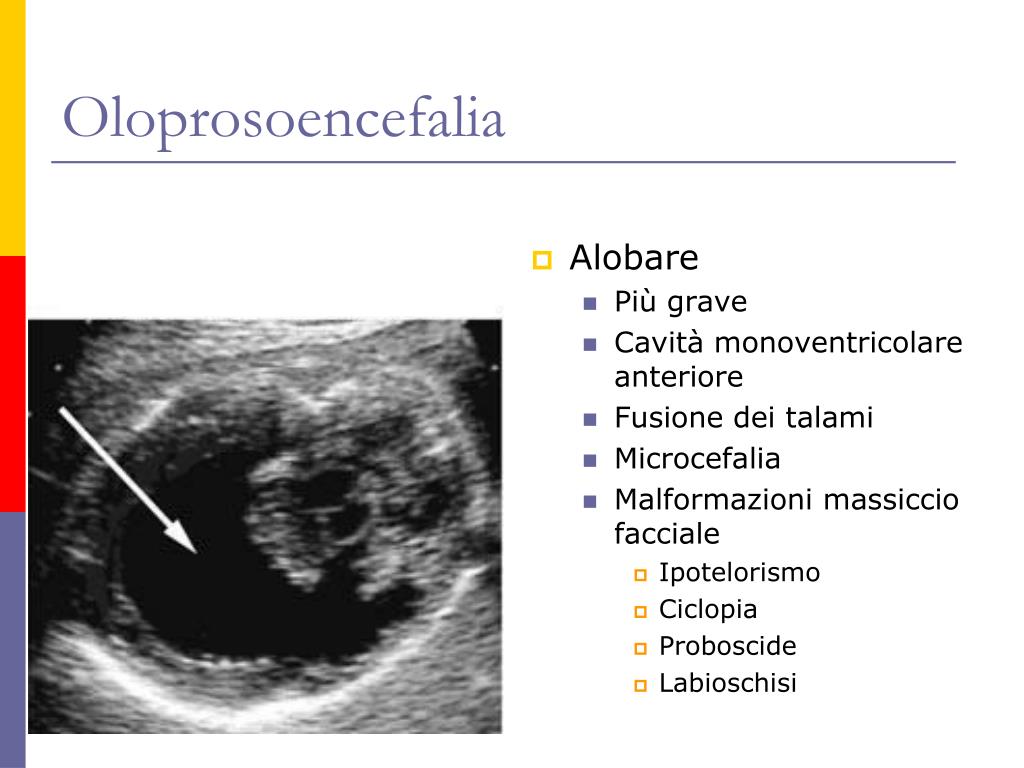 Oloprosoencefalia

Alobare

Più grave

Cavità monoventricolare anteriore

Fusione dei talami

Microcefalia

Malformazioni massiccio facciale

Ipotelorismo

Ciclopia

Proboscide

Labioschisi